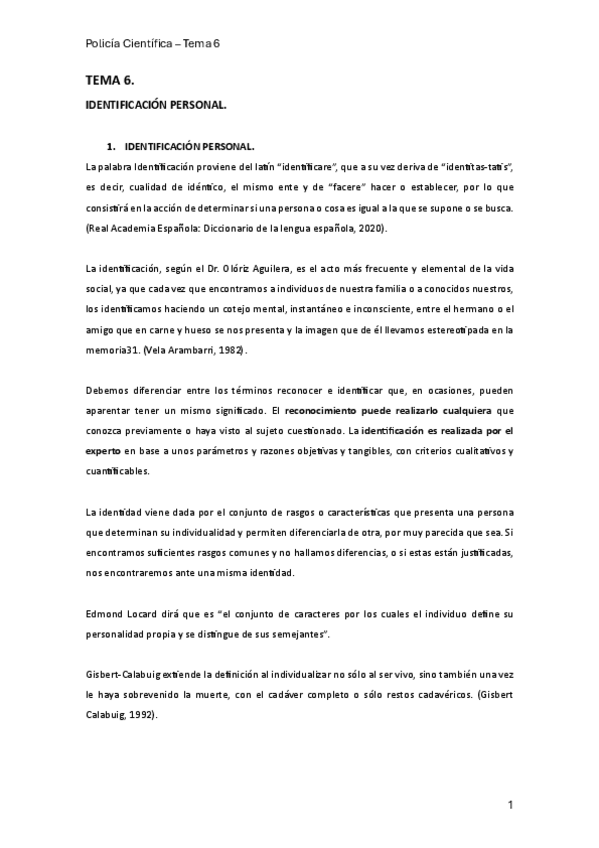 Policía Científica – Tema 6

TEMA 6.

IDENTIFICACIÓN PERSONAL.

1. IDENTIFICACIÓN PERSONAL.

La palabra Identificación proviene del latín "identificare", que a su vez deriva de "identitas-tatis", es decir, cualidad de idéntico, el mismo ente y de "facere" hacer o establecer, por lo que consistirá en la acción de determinar si una persona o cosa es igual a la que se supone o se busca. (Real Academia Española: Diccionario de la lengua española, 2020).

La identificación, según el Dr. Olóriz Aguilera, es el acto más frecuente y elemental de la vida social, ya que cada vez que encontramos a individuos de nuestra familia o a conocidos nuestros, los identificamos haciendo un cotejo mental, instantáneo e inconsciente, entre el hermano o el amigo que en carne y hueso se nos presenta y la imagen que de él llevamos estereotipada en la memoria31. (Vela Arambarri, 1982).

Debemos diferenciar entre los términos reconocer e identificar que, en ocasiones, pueden aparentar tener un mismo significado. El reconocimiento puede realizarlo cualquiera que conozca previamente o haya visto al sujeto cuestionado. La identificación es realizada por el experto en base a unos parámetros y razones objetivas y tangibles, con criterios cualitativos y cuantificables.

La identidad viene dada por el conjunto de rasgos o características que presenta una persona que determinan su individualidad y permiten diferenciarla de otra, por muy parecida que sea. Si encontramos suficientes rasgos comunes y no hallamos diferencias, o si estas están justificadas, nos encontraremos ante una misma identidad.

Edmond Locard dirá que es "el conjunto de caracteres por los cuales el individuo define su personalidad propia y se distingue de sus semejantes".

Gisbert-Calabuig extiende la definición al individualizar no sólo al ser vivo, sino también una vez le haya sobrevenido la muerte, con el cadáver completo o sólo restos cadavéricos. (Gisbert Calabuig, 1992).

1